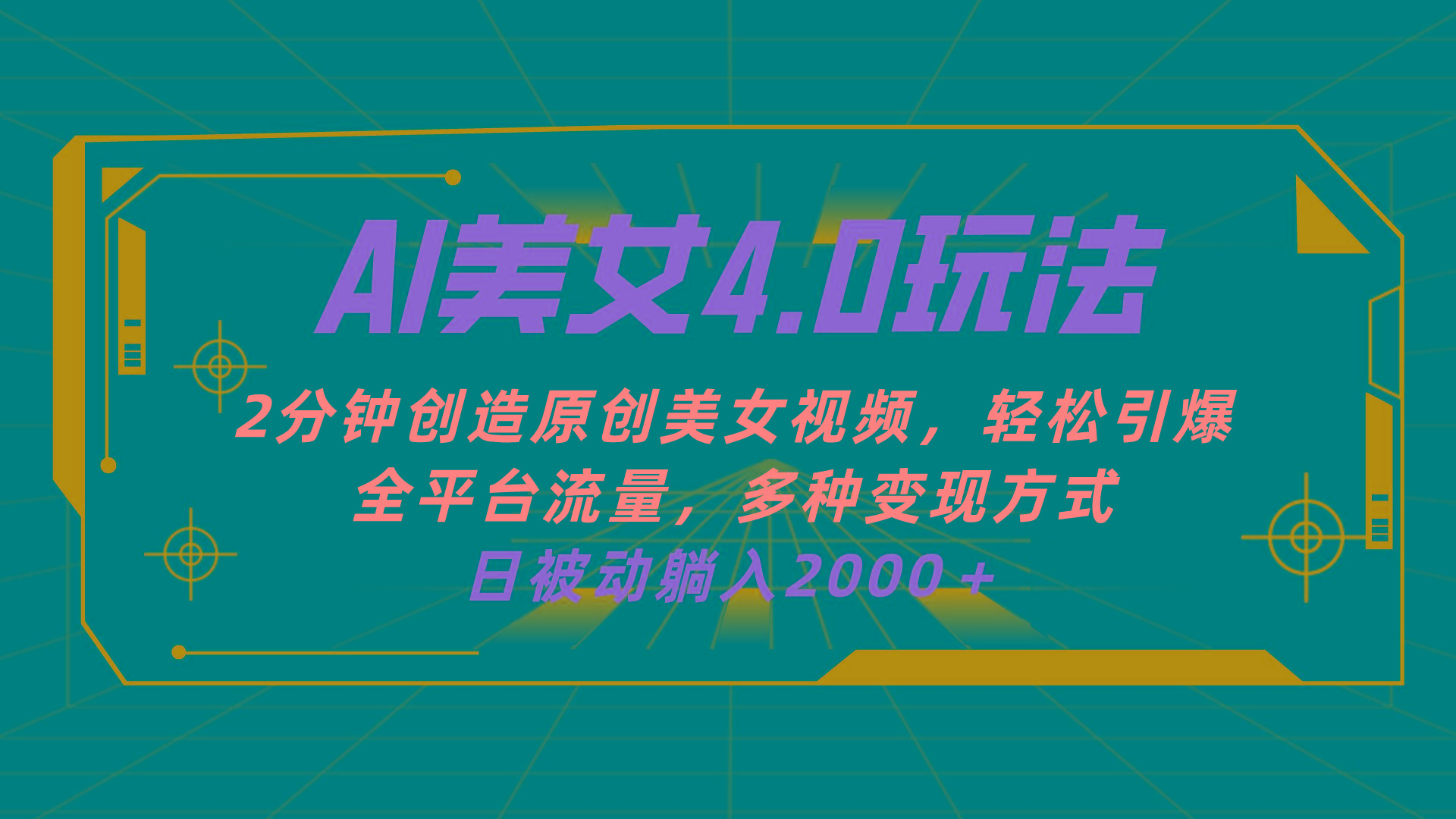 AI美女4.0玩法

2分钟创造原创美女视频，轻松引爆全平台流量，多种变现方式

日被动躺入2000+